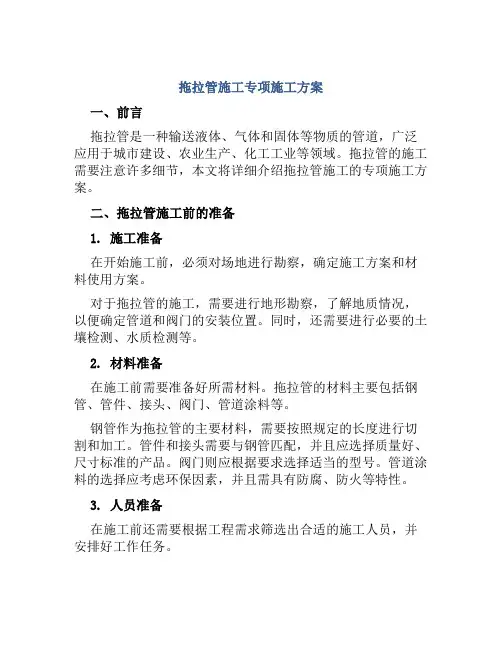 拖拉管施工专项施工方案

一、前言

拖拉管是一种输送液体、气体和固体等物质的管道，广泛应用于城市建设、农业生产、化工工业等领域。拖拉管的施工需要注意许多细节，本文将详细介绍拖拉管施工的专项施工方案。

二、拖拉管施工前的准备

1. 施工准备

在开始施工前，必须对场地进行勘察，确定施工方案和材料使用方案。

对于拖拉管的施工，需要进行地形勘察，了解地质情况，以便确定管道和阀门的安装位置。同时，还需要进行必要的土壤检测、水质检测等。

2. 材料准备

在施工前需要准备好所需材料。拖拉管的材料主要包括钢管、管件、接头、阀门、管道涂料等。

钢管作为拖拉管的主要材料，需要按照规定的长度进行切割和加工。管件和接头需要与钢管匹配，并且应选择质量好、尺寸标准的产品。阀门则应根据要求选择适当的型号。管道涂料的选择应考虑环保因素，并且需具有防腐、防火等特性。

3. 人员准备

在施工前还需要根据工程需求筛选出合适的施工人员，并安排好工作任务。